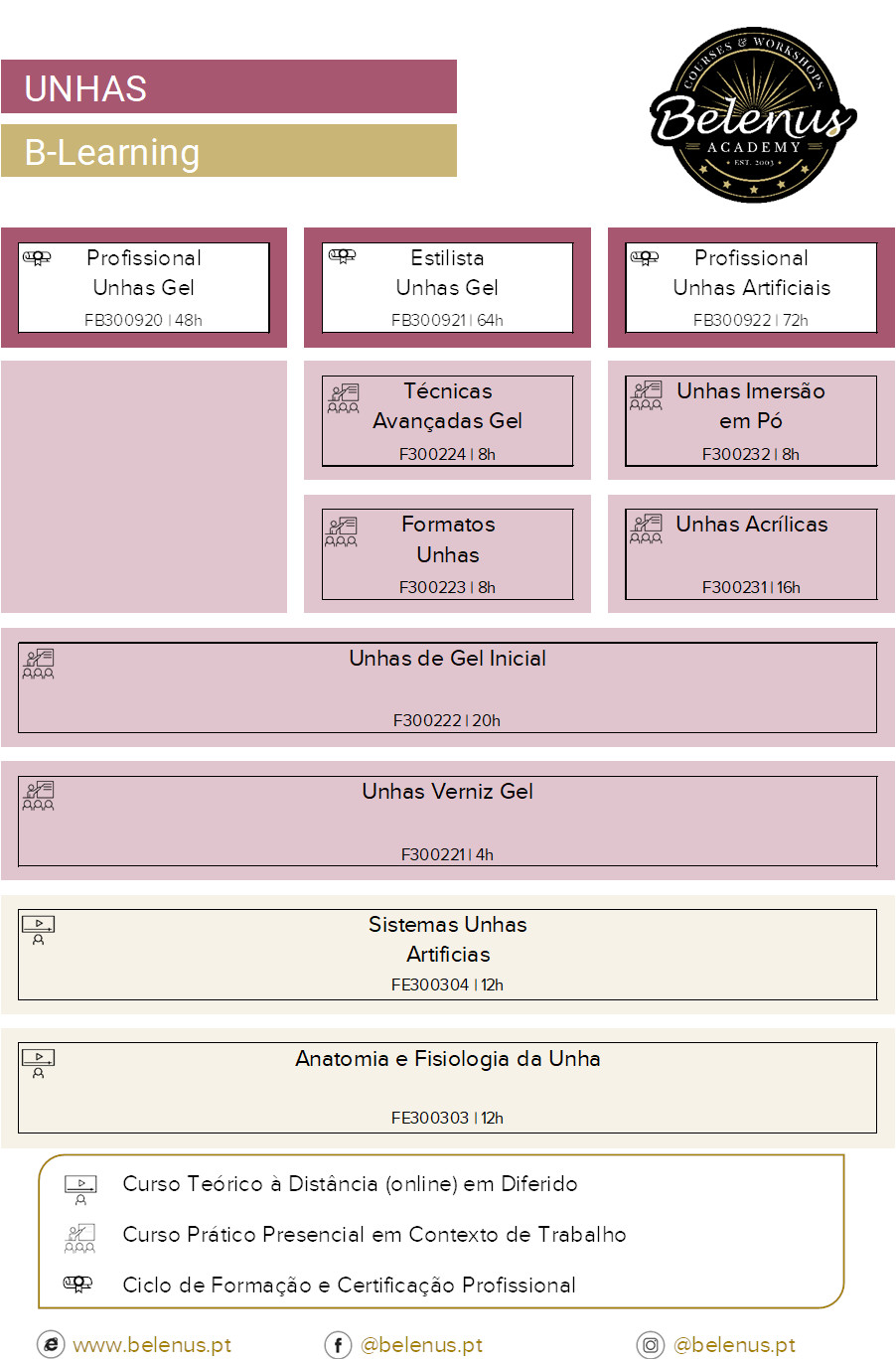 UNHAS

B-Learning

COURSES & WORKSHOPS
Belenus
ACADEMY
EST. 2003

Profissional Unhas Gel
FB300920 | 48h

Estilista Unhas Gel
FB300921 | 64h

Profissional Unhas Artificiais
FB300922 | 72h

Técnicas Avançadas Gel
F300224 | 8h

Unhas Imersão em Pó
F300232 | 8h

Formatos Unhas
F300223 | 8h

Unhas Acrílicas
F300231 | 16h

Unhas de Gel Inicial
F300222 | 20h

Unhas Verniz Gel
F300221 | 4h

Sistemas Unhas Artificias
FE300304 | 12h

Anatomia e Fisiologia da Unha
FE300303 | 12h

Curso Teórico à Distância (online) em Diferido

Curso Prático Presencial em Contexto de Trabalho

Ciclo de Formação e Certificação Profissional

www.belenus.pt

@belenus.pt

@belenus.pt